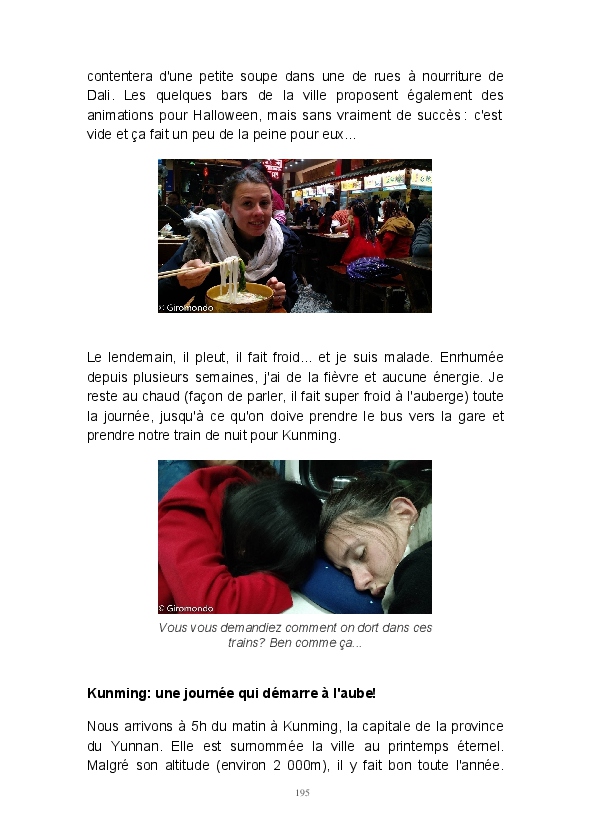 contentera d'une petite soupe dans une de rues à nourriture de Dali. Les quelques bars de la ville proposent également des animations pour Halloween, mais sans vraiment de succès : c'est vide et ça fait un peu de la peine pour eux...

© Giromondo

Le lendemain, il pleut, il fait froid... et je suis malade. Enrhumée depuis plusieurs semaines, j'ai de la fièvre et aucune énergie. Je reste au chaud (façon de parler, il fait super froid à l'auberge) toute la journée, jusqu'à ce qu'on doive prendre le bus vers la gare et prendre notre train de nuit pour Kunming.

© Giromondo

Vous vous demandiez comment on dort dans ces trains? Ben comme ça...

Kunming: une journée qui démarre à l'aube!

Nous arrivons à 5h du matin à Kunming, la capitale de la province du Yunnan. Elle est surnommée la ville au printemps éternel. Malgré son altitude (environ 2 000m), il y fait bon toute l'année.

195